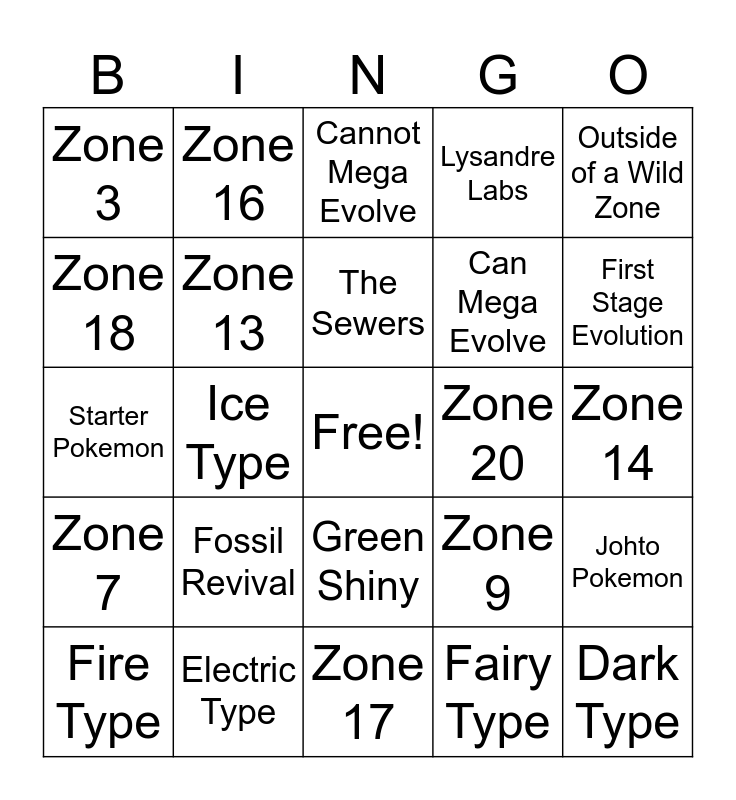 | B | I | N | G | O |
|---|---|---|---|---|
| Zone 3 | Zone 16 | Cannot Mega Evolve | Lysandre Labs | Outside of a Wild Zone |
| Zone 18 | Zone 13 | The Sewers | Can Mega Evolve | First Stage Evolution |
| Starter Pokemon | Ice Type | Free! | Zone 20 | Zone 14 |
| Zone 7 | Fossil Revival | Green Shiny | Zone 9 | Johto Pokemon |
| Fire Type | Electric Type | Zone 17 | Fairy Type | Dark Type |